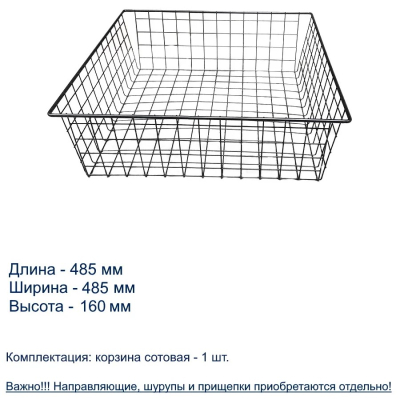 Длина - 485 мм
Ширина - 485 мм
Высота - 160 мм

Комплектация: корзина сотовая - 1 шт.

Важно!!! Направляющие, шурупы и прищепки приобретаются отдельно!